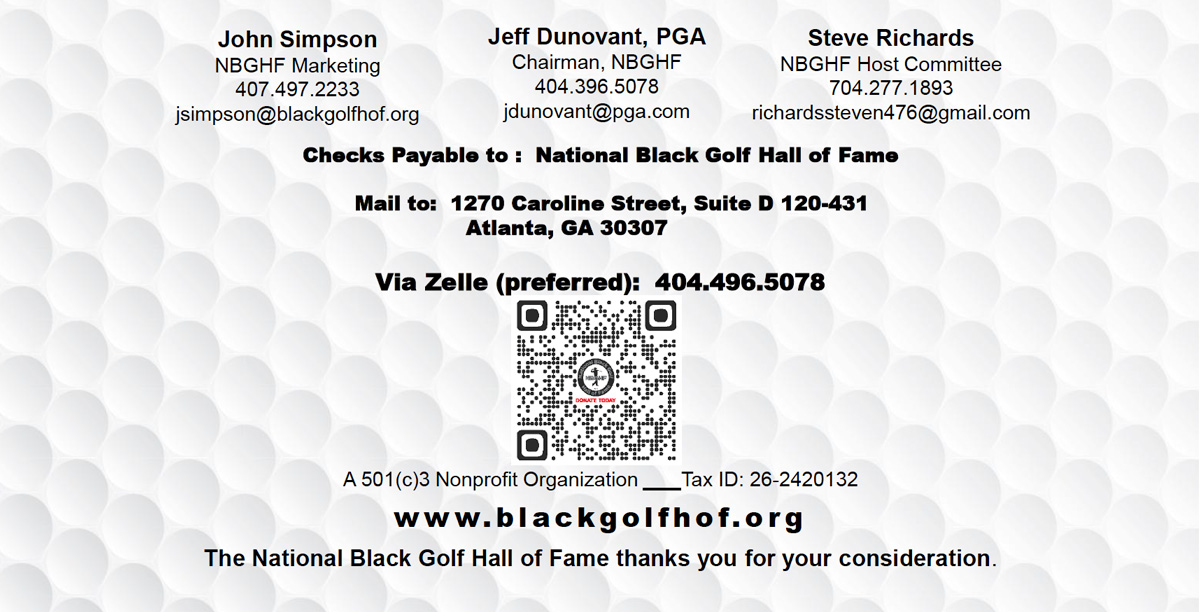 John Simpson
NBGHF Marketing
407.497.2233
jsimpson@blackgolfhof.org

Jeff Dunovant, PGA
Chairman, NBGHF
404.396.5078
jdunovant@pga.com

Steve Richards
NBGHF Host Committee
704.277.1893
richardssteven476@gmail.com

Checks Payable to : National Black Golf Hall of Fame

Mail to: 1270 Caroline Street, Suite D 120-431
Atlanta, GA 30307

Via Zelle (preferred): 404.496.5078

DONATE TODAY

A 501(c)3 Nonprofit Organization ___Tax ID: 26-2420132

www.blackgolfhof.org

The National Black Golf Hall of Fame thanks you for your consideration.